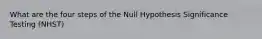 What are the four steps of the Null Hypothesis Significance Testing (NHST)